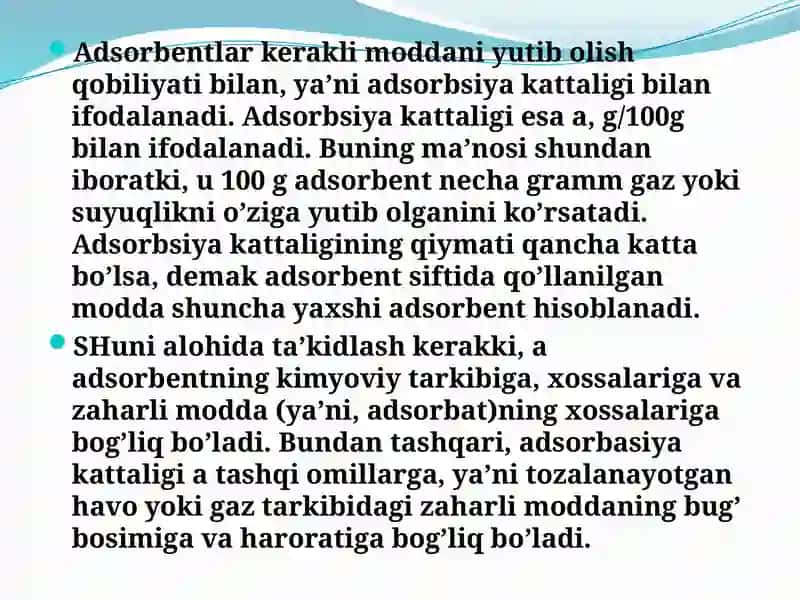 Adsorbentlar kerakli moddani yutib olish qobiliyati bilan, ya’ni adsorbsiya kattaligi bilan ifodalanadi. Adsorbsiya kattaligi esa a, g/100g bilan ifodalanadi. Buning ma’nosi shundan iboratki, u 100 g adsorbent necha gramm gaz yoki suyuqlikni o’ziga yutib olganini ko’rsatadi. Adsorbsiya kattaligining qiymati qancha katta bo’lsa, demak adsorbent siftida qo’llanilgan modda shuncha yaxshi adsorbent hisoblanadi.

SHuni alohida ta’kidlash kerakki, a adsorbentning kimyoviy tarkibiga, xossalariga va zaharli modda (ya’ni, adsorbat)ning xossalariga bog’liq bo’ladi. Bundan tashqari, adsorbasiya kattaligi a tashqi omillarga, ya’ni tozalanayotgan havo yoki gaz tarkibidagi zaharli moddaning bug’ bosimiga va haroratiga bog’liq bo’ladi.